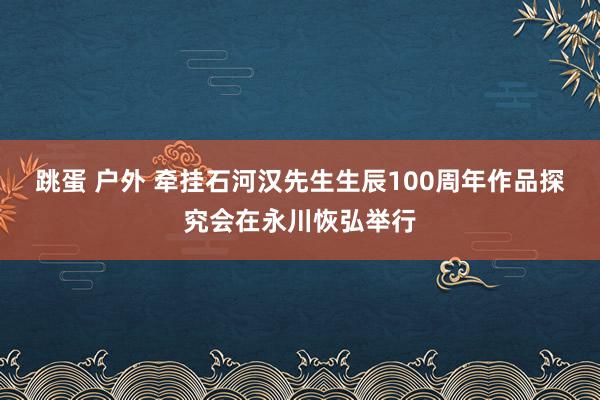 跳蛋 户外 牵挂石河汉先生生辰100周年作品探究会在永川恢弘举行